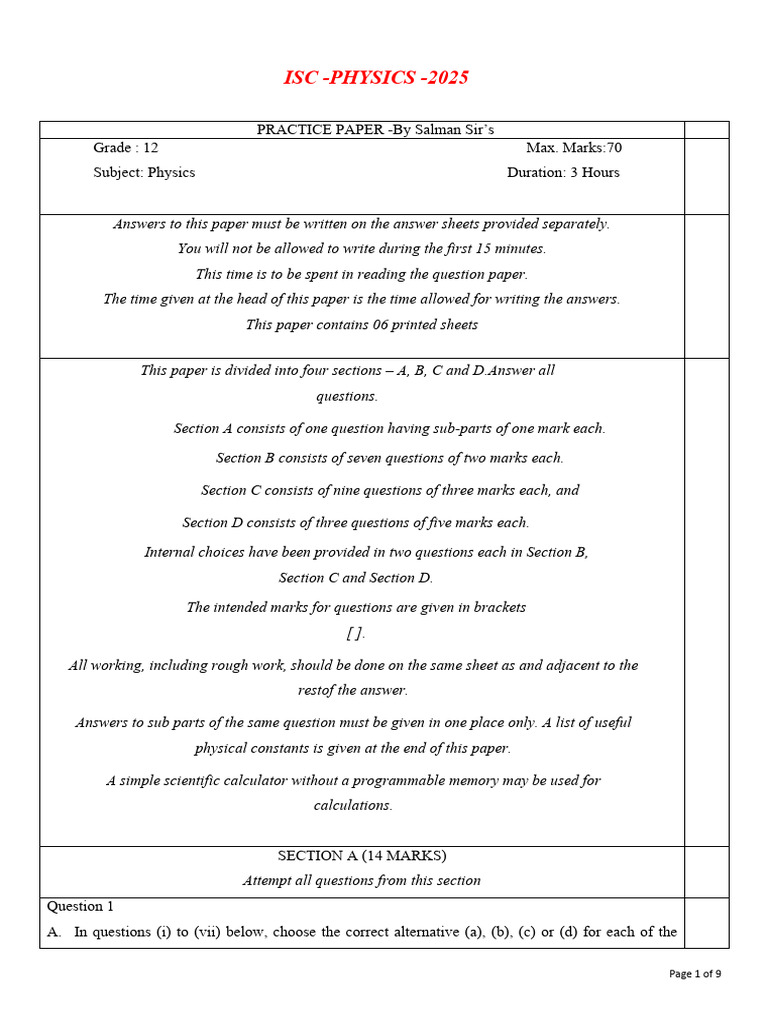 ISC -PHYSICS -2025

PRACTICE PAPER -By Salman Sir's

Grade : 12

Max. Marks:70

Subject: Physics

Duration: 3 Hours

Answers to this paper must be written on the answer sheets provided separately.
You will not be allowed to write during the first 15 minutes.
This time is to be spent in reading the question paper.
The time given at the head of this paper is the time allowed for writing the answers.
This paper contains 06 printed sheets

This paper is divided into four sections – A, B, C and D.Answer all questions.

Section A consists of one question having sub-parts of one mark each.

Section B consists of seven questions of two marks each.

Section C consists of nine questions of three marks each, and

Section D consists of three questions of five marks each.

Internal choices have been provided in two questions each in Section B, Section C and Section D.

The intended marks for questions are given in brackets [ ].

All working, including rough work, should be done on the same sheet as and adjacent to the restof the answer.

Answers to sub parts of the same question must be given in one place only. A list of useful physical constants is given at the end of this paper.

A simple scientific calculator without a programmable memory may be used for calculations.

SECTION A (14 MARKS)
Attempt all questions from this section

Question 1

A. In questions (i) to (vii) below, choose the correct alternative (a), (b), (c) or (d) for each of the

Page 1 of 9